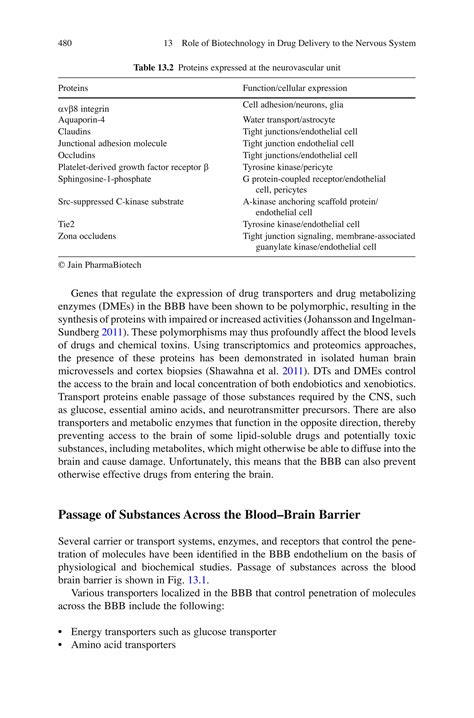 480 13 Role of Biotechnology in Drug Delivery to the Nervous System

Table 13.2 Proteins expressed at the neurovascular unit

| Proteins | Function/cellular expression |
|---|---|
| αvβ8 integrin | Cell adhesion/neurons, glia |
| Aquaporin-4 | Water transport/astrocyte |
| Claudins | Tight junctions/endothelial cell |
| Junctional adhesion molecule | Tight junction endothelial cell |
| Occludins | Tight junctions/endothelial cell |
| Platelet-derived growth factor receptor β | Tyrosine kinase/pericyte |
| Sphingosine-1-phosphate | G protein-coupled receptor/endothelial cell, pericytes |
| Src-suppressed C-kinase substrate | A-kinase anchoring scaffold protein/ endothelial cell |
| Tie2 | Tyrosine kinase/endothelial cell |
| Zona occludens | Tight junction signaling, membrane-associated guanylate kinase/endothelial cell |

© Jain PharmaBiotech

Genes that regulate the expression of drug transporters and drug metabolizing enzymes (DMEs) in the BBB have been shown to be polymorphic, resulting in the synthesis of proteins with impaired or increased activities (Johansson and Ingelman-Sundberg 2011). These polymorphisms may thus profoundly affect the blood levels of drugs and chemical toxins. Using transcriptomics and proteomics approaches, the presence of these proteins has been demonstrated in isolated human brain microvessels and cortex biopsies (Shawahna et al. 2011). DTs and DMEs control the access to the brain and local concentration of both endobiotics and xenobiotics. Transport proteins enable passage of those substances required by the CNS, such as glucose, essential amino acids, and neurotransmitter precursors. There are also transporters and metabolic enzymes that function in the opposite direction, thereby preventing access to the brain of some lipid-soluble drugs and potentially toxic substances, including metabolites, which might otherwise be able to diffuse into the brain and cause damage. Unfortunately, this means that the BBB can also prevent otherwise effective drugs from entering the brain.

Passage of Substances Across the Blood–Brain Barrier

Several carrier or transport systems, enzymes, and receptors that control the penetration of molecules have been identified in the BBB endothelium on the basis of physiological and biochemical studies. Passage of substances across the blood brain barrier is shown in Fig. 13.1.

Various transporters localized in the BBB that control penetration of molecules across the BBB include the following:

• Energy transporters such as glucose transporter
• Amino acid transporters